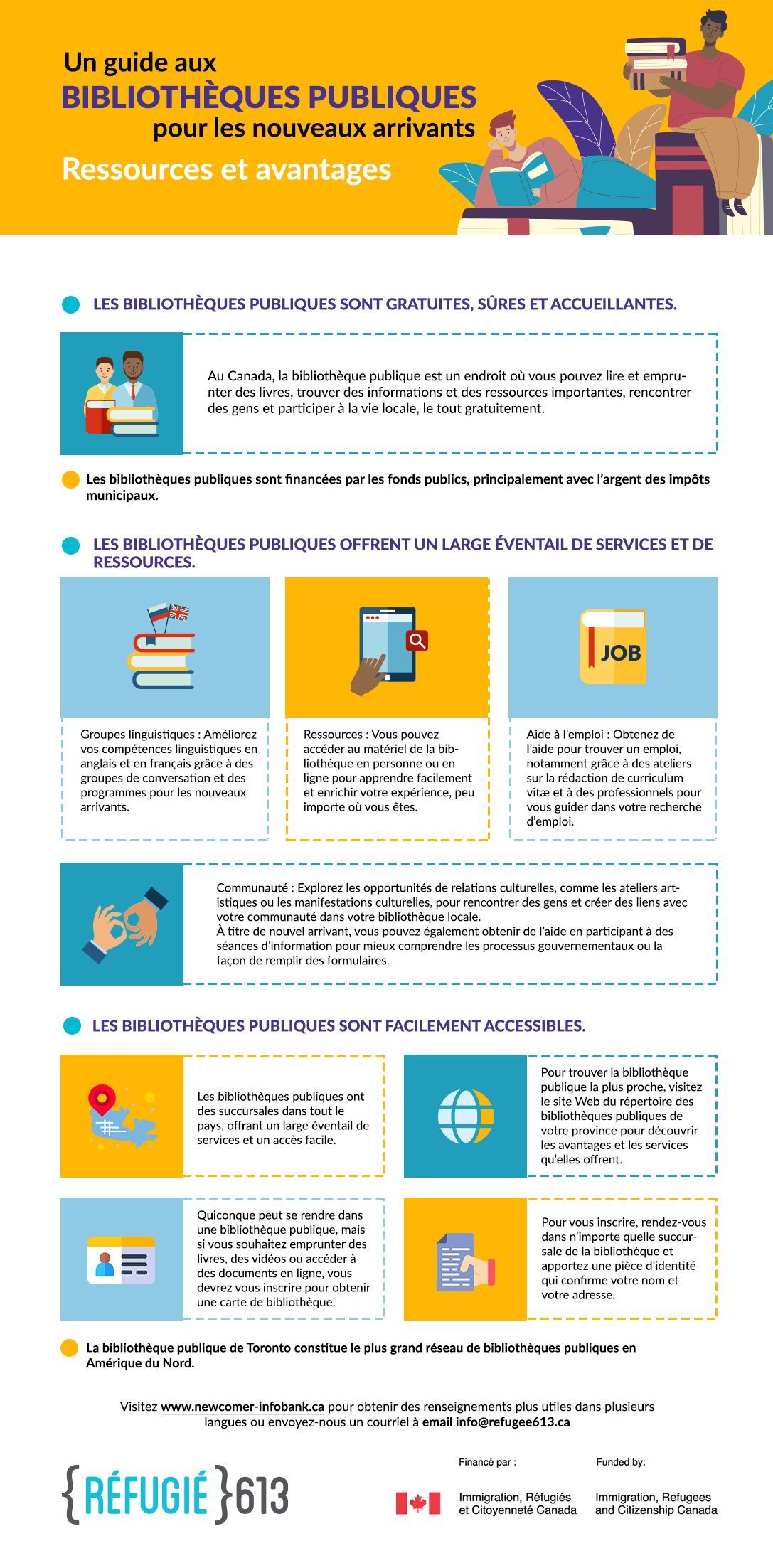 Un guide aux
BIBLIOTHÈQUES PUBLIQUES
pour les nouveaux arrivants
Ressources et avantages

LES BIBLIOTHÈQUES PUBLIQUES SONT GRATUITES, SÛRES ET ACCUEILLANTES.

Au Canada, la bibliothèque publique est un endroit où vous pouvez lire et emprunter des livres, trouver des informations et des ressources importantes, rencontrer des gens et participer à la vie locale, le tout gratuitement.

Les bibliothèques publiques sont financées par les fonds publics, principalement avec l'argent des impôts municipaux.

LES BIBLIOTHÈQUES PUBLIQUES OFFRENT UN LARGE ÉVENTAIL DE SERVICES ET DE RESSOURCES.

JOB

Groupes linguistiques : Améliorez vos compétences linguistiques en anglais et en français grâce à des groupes de conversation et des programmes pour les nouveaux arrivants.

Ressources : Vous pouvez accéder au matériel de la bibliothèque en personne ou en ligne pour apprendre facilement et enrichir votre expérience, peu importe où vous êtes.

Aide à l'emploi : Obtenez de l'aide pour trouver un emploi, notamment grâce à des ateliers sur la rédaction de curriculum vitæ et à des professionnels pour vous guider dans votre recherche d'emploi.

Communauté : Explorez les opportunités de relations culturelles, comme les ateliers artistiques ou les manifestations culturelles, pour rencontrer des gens et créer des liens avec votre communauté dans votre bibliothèque locale.
À titre de nouvel arrivant, vous pouvez également obtenir de l'aide en participant à des séances d'information pour mieux comprendre les processus gouvernementaux ou la façon de remplir des formulaires.

LES BIBLIOTHÈQUES PUBLIQUES SONT FACILEMENT ACCESSIBLES.

Les bibliothèques publiques ont des succursales dans tout le pays, offrant un large éventail de services et un accès facile.

Pour trouver la bibliothèque publique la plus proche, visitez le site Web du répertoire des bibliothèques publiques de votre province pour découvrir les avantages et les services qu'elles offrent.

Quiconque peut se rendre dans une bibliothèque publique, mais si vous souhaitez emprunter des livres, des vidéos ou accéder à des documents en ligne, vous devrez vous inscrire pour obtenir une carte de bibliothèque.

Pour vous inscrire, rendez-vous dans n'importe quelle succursale de la bibliothèque et apportez une pièce d'identité qui confirme votre nom et votre adresse.

La bibliothèque publique de Toronto constitue le plus grand réseau de bibliothèques publiques en Amérique du Nord.

Visitez www.newcomer-infobank.ca pour obtenir des renseignements plus utiles dans plusieurs langues ou envoyez-nous un courriel à email info@refugee613.ca

{RÉFUGIÉ}613

Financé par :
Immigration, Réfugiés et Citoyenneté Canada

Funded by:
Immigration, Refugees and Citizenship Canada